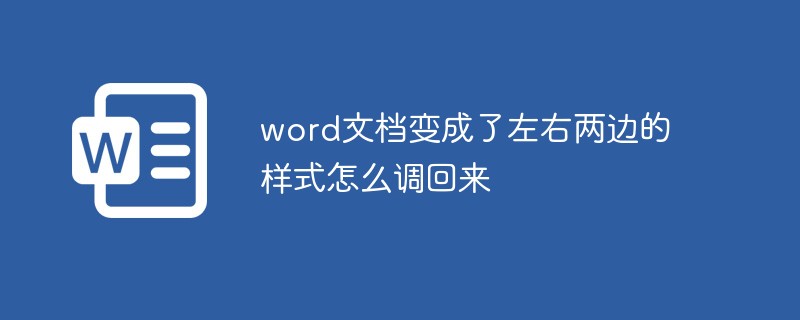 W

word文档变成了左右两边的样式怎么调回来